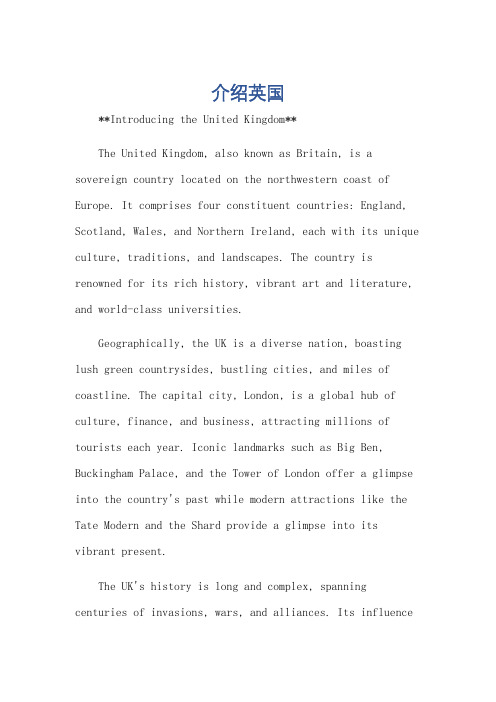 介绍英国

**Introducing the United Kingdom**

The United Kingdom, also known as Britain, is a sovereign country located on the northwestern coast of Europe. It comprises four constituent countries: England, Scotland, Wales, and Northern Ireland, each with its unique culture, traditions, and landscapes. The country is renowned for its rich history, vibrant art and literature, and world-class universities.

Geographically, the UK is a diverse nation, boasting lush green countrysides, bustling cities, and miles of coastline. The capital city, London, is a global hub of culture, finance, and business, attracting millions of tourists each year. Iconic landmarks such as Big Ben, Buckingham Palace, and the Tower of London offer a glimpse into the country's past while modern attractions like the Tate Modern and the Shard provide a glimpse into its vibrant present.

The UK's history is long and complex, spanning centuries of invasions, wars, and alliances. Its influence